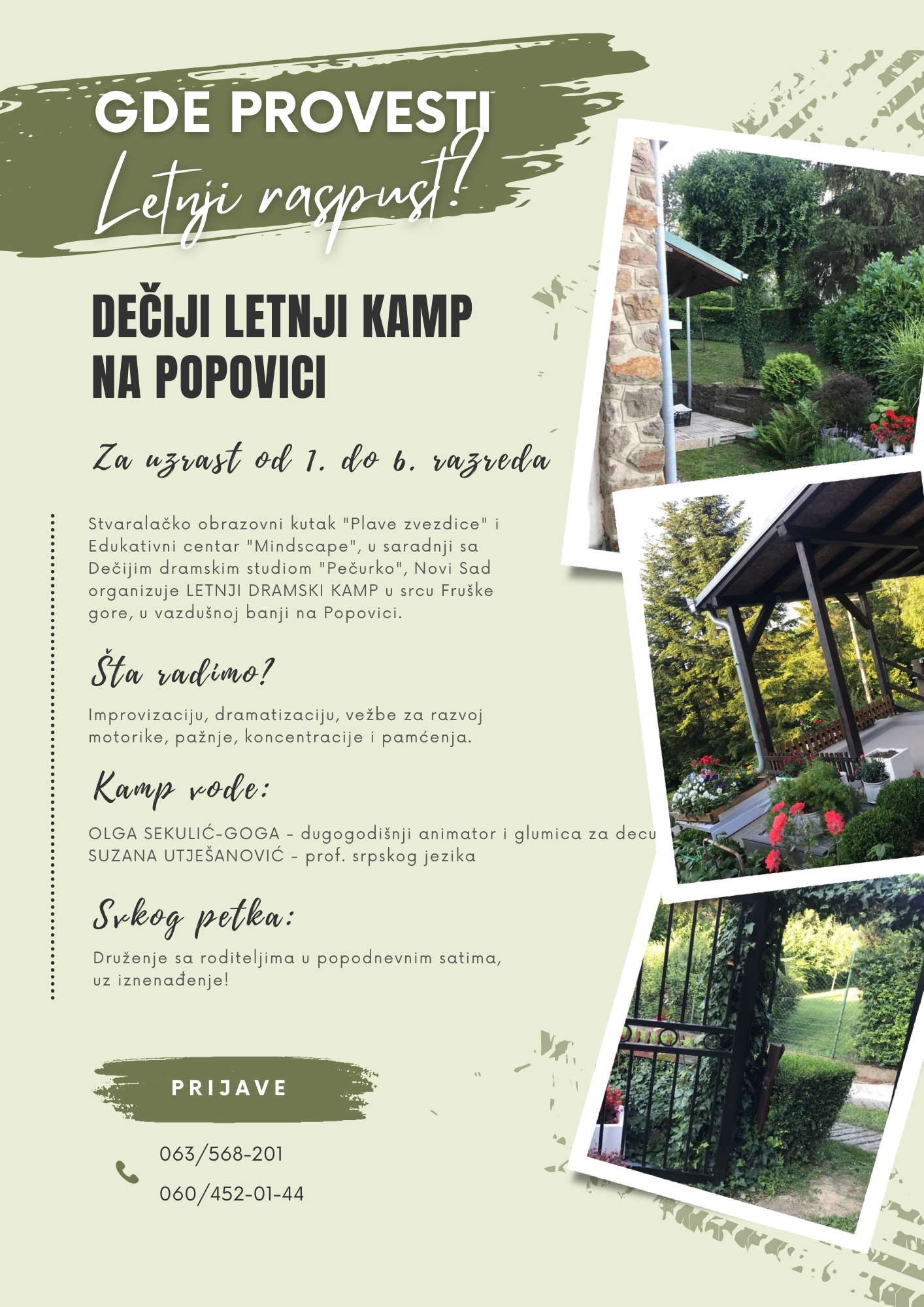 GDE PROVESTI
Letnji raspust?

DEČIJI LETNJI KAMP NA POPOVICI

Za uzrast od 1. do 6. razreda

Stvaralačko obrazovni kutak "Plave zvezdice" i Edukativni centar "Mindscape", u saradnji sa Dečijim dramskim studiom "Pečurko", Novi Sad organizuje LETNJI DRAMSKI KAMP u srcu Fruške gore, u vazdušnoj banji na Popovici.

Šta radimo?

Improvizaciju, dramatizaciju, vežbe za razvoj motorike, pažnje, koncentracije i pamćenja.

Kamp vode:

OLGA SEKULIĆ-GOGA - dugogodišnji animator i glumica za decu
SUZANA UTJEŠANOVIĆ - prof. srpskog jezika

Svkog petka:

Druženje sa roditeljima u popodnevnim satima, uz iznenađenje!

PRIJAVE

063/568-201
060/452-01-44